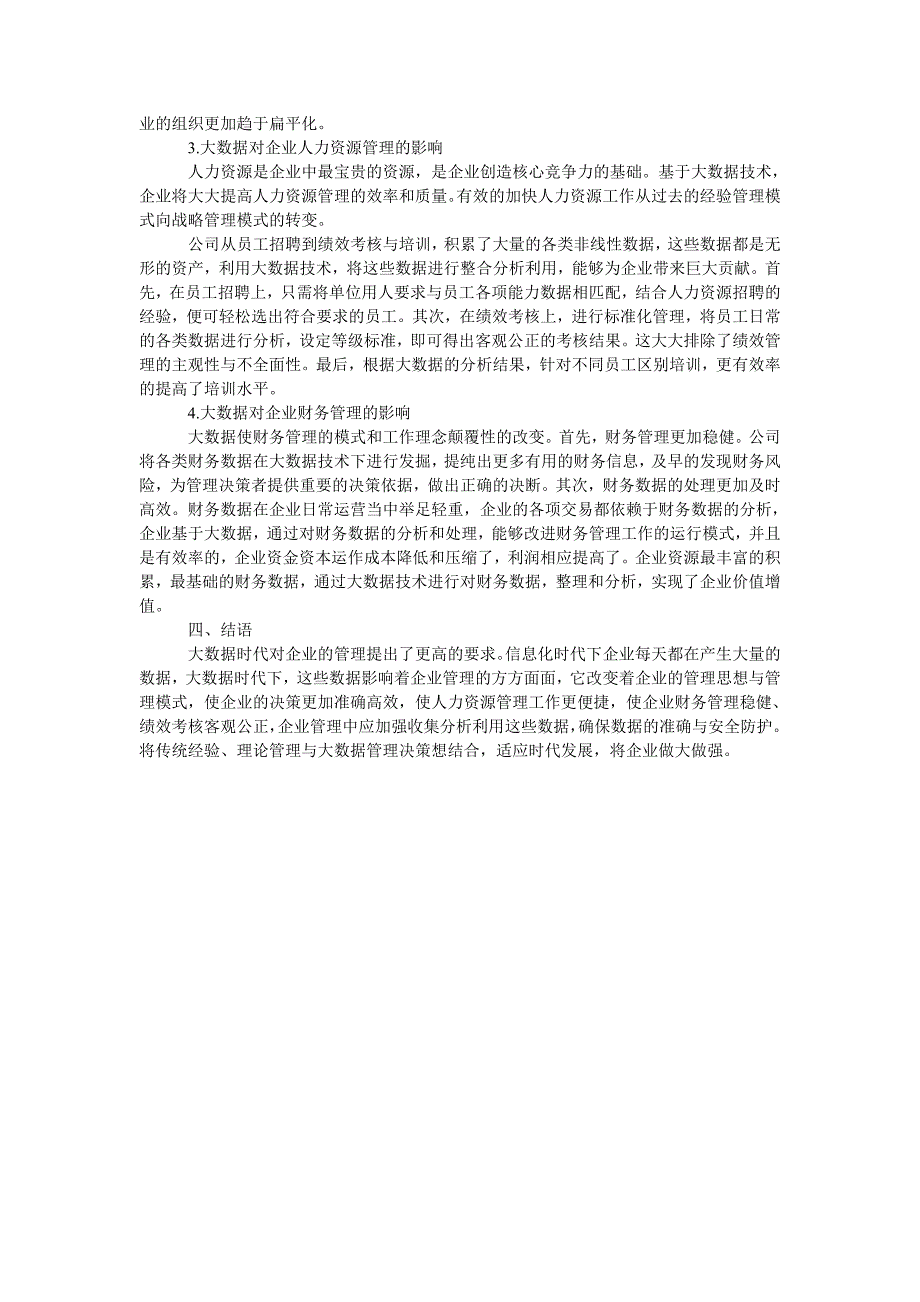 业的组织更加趋于扁平化。

3.大数据对企业人力资源管理的影响

人力资源是企业中最宝贵的资源，是企业创造核心竞争力的基础。基于大数据技术，企业将大大提高人力资源管理的效率和质量。有效的加快人力资源工作从过去的经验管理模式向战略管理模式的转变。

公司从员工招聘到绩效考核与培训，积累了大量的各类非线性数据，这些数据都是无形的资产，利用大数据技术，将这些数据进行整合分析利用，能够为企业带来巨大贡献。首先，在员工招聘上，只需将单位用人要求与员工各项能力数据相匹配，结合人力资源招聘的经验，便可轻松选出符合要求的员工。其次，在绩效考核上，进行标准化管理，将员工日常的各类数据进行分析，设定等级标准，即可得出客观公正的考核结果。这大大排除了绩效管理的主观性与不全面性。最后，根据大数据的分析结果，针对不同员工区别培训，更有效率的提高了培训水平。

4.大数据对企业财务管理的影响

大数据使财务管理的模式和工作理念颠覆性的改变。首先，财务管理更加稳健。公司将各类财务数据在大数据技术下进行发掘，提纯出更多有用的财务信息，及早的发现财务风险，为管理决策者提供重要的决策依据，做出正确的决断。其次，财务数据的处理更加及时高效。财务数据在企业日常运营当中举足轻重，企业的各项交易都依赖于财务数据的分析，企业基于大数据，通过对财务数据的分析和处理，能够改进财务管理工作的运行模式，并且是有效率的，企业资金资本运作成本降低和压缩了，利润相应提高了。企业资源最丰富的积累，最基础的财务数据，通过大数据技术进行对财务数据，整理和分析，实现了企业价值增值。

四、结语

大数据时代对企业的管理提出了更高的要求。信息化时代下企业每天都在产生大量的数据，大数据时代下，这些数据影响着企业管理的方方面面，它改变着企业的管理思想与管理模式，使企业的决策更加准确高效，使人力资源管理工作更便捷，使企业财务管理稳健、绩效考核客观公正，企业管理中应加强收集分析利用这些数据，确保数据的准确与安全防护。将传统经验、理论管理与大数据管理决策想结合，适应时代发展，将企业做大做强。